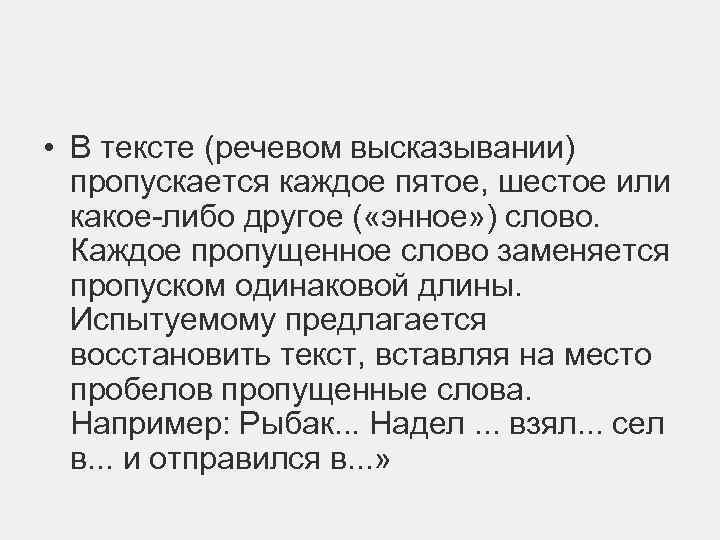 • В тексте (речевом высказывании) пропускается каждое пятое, шестое или какое-либо другое («энное») слово. Каждое пропущенное слово заменяется пропуском одинаковой длины. Испытуемому предлагается восстановить текст, вставляя на место пробелов пропущенные слова. Например: Рыбак... Надел ... взял... сел в... и отправился в...»